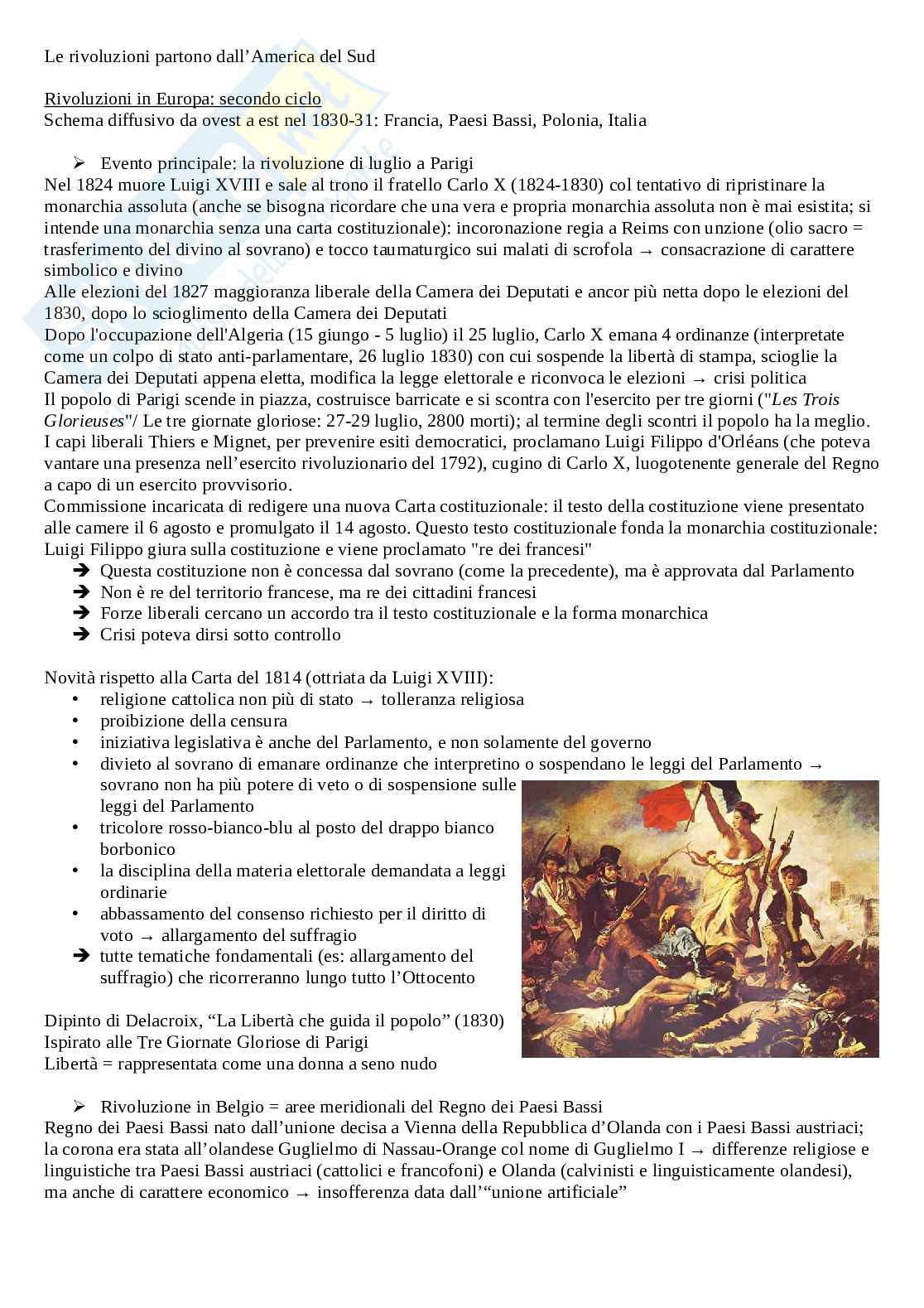 Le rivoluzioni partono dall'America del Sud

Rivoluzioni in Europa: secondo ciclo
Schema diffusivo da ovest a est nel 1830-31: Francia, Paesi Bassi, Polonia, Italia

➢ Evento principale: la rivoluzione di luglio a Parigi

Nel 1824 muore Luigi XVIII e sale al trono il fratello Carlo X (1824-1830) col tentativo di ripristinare la monarchia assoluta (anche se bisogna ricordare che una vera e propria monarchia assoluta non è mai esistita; si intende una monarchia senza una carta costituzionale): incoronazione regia a Reims con unzione (olio sacro = trasferimento del divino al sovrano) e tocco taumaturgico sui malati di scrofola → consacrazione di carattere simbolico e divino
Alle elezioni del 1827 maggioranza liberale della Camera dei Deputati e ancor più netta dopo le elezioni del 1830, dopo lo scioglimento della Camera dei Deputati
Dopo l'occupazione dell'Algeria (15 giungo - 5 luglio) il 25 luglio, Carlo X emana 4 ordinanze (interpretate come un colpo di stato anti-parlamentare, 26 luglio 1830) con cui sospende la libertà di stampa, scioglie la Camera dei Deputati appena eletta, modifica la legge elettorale e riconvoca le elezioni → crisi politica
Il popolo di Parigi scende in piazza, costruisce barricate e si scontra con l'esercito per tre giorni ("Les Trois Glorieuses"/ Le tre giornate gloriose: 27-29 luglio, 2800 morti); al termine degli scontri il popolo ha la meglio.
I capi liberali Thiers e Mignet, per prevenire esiti democratici, proclamano Luigi Filippo d'Orléans (che poteva vantare una presenza nell'esercito rivoluzionario del 1792), cugino di Carlo X, luogotenente generale del Regno a capo di un esercito provvisorio.
Commissione incaricata di redigere una nuova Carta costituzionale: il testo della costituzione viene presentato alle camere il 6 agosto e promulgato il 14 agosto. Questo testo costituzionale fonda la monarchia costituzionale: Luigi Filippo giura sulla costituzione e viene proclamato "re dei francesi"
➔ Questa costituzione non è concessa dal sovrano (come la precedente), ma è approvata dal Parlamento
➔ Non è re del territorio francese, ma re dei cittadini francesi
➔ Forze liberali cercano un accordo tra il testo costituzionale e la forma monarchica
➔ Crisi poteva dirsi sotto controllo

Novità rispetto alla Carta del 1814 (ottriata da Luigi XVIII):
• religione cattolica non più di stato → tolleranza religiosa
• proibizione della censura
• iniziativa legislativa è anche del Parlamento, e non solamente del governo
• divieto al sovrano di emanare ordinanze che interpretino o sospendano le leggi del Parlamento → sovrano non ha più potere di veto o di sospensione sulle leggi del Parlamento
• tricolore rosso-bianco-blu al posto del drappo bianco borbonico
• la disciplina della materia elettorale demandata a leggi ordinarie
• abbassamento del consenso richiesto per il diritto di voto → allargamento del suffragio
➔ tutte tematiche fondamentali (es: allargamento del suffragio) che ricorreranno lungo tutto l'Ottocento

Dipinto di Delacroix, "La Libertà che guida il popolo" (1830)
Ispirato alle Tre Giornate Gloriose di Parigi
Libertà = rappresentata come una donna a seno nudo

➢ Rivoluzione in Belgio = aree meridionali del Regno dei Paesi Bassi

Regno dei Paesi Bassi nato dall'unione decisa a Vienna della Repubblica d'Olanda con i Paesi Bassi austriaci; la corona era stata all'olandese Guglielmo di Nassau-Orange col nome di Guglielmo I → differenze religiose e linguistiche tra Paesi Bassi austriaci (cattolici e francofoni) e Olanda (calvinisti e linguisticamente olandesi), ma anche di carattere economico → insofferenza data dall'"unione artificiale"